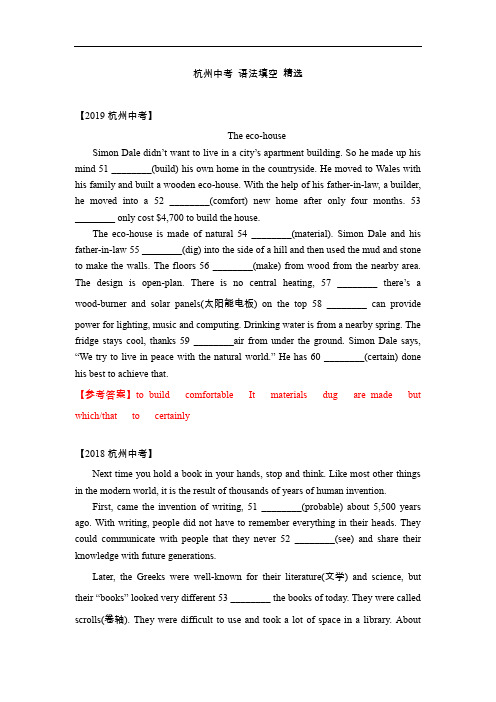 杭州中考 语法填空 精选

【2019 杭州中考】

The eco-house

Simon Dale didn't want to live in a city's apartment building. So he made up his mind 51 ________(build) his own home in the countryside. He moved to Wales with his family and built a wooden eco-house. With the help of his father-in-law, a builder, he moved into a 52 ________(comfort) new home after only four months. 53 ________ only cost $4,700 to build the house.

The eco-house is made of natural 54 ________(material). Simon Dale and his father-in-law 55 ________(dig) into the side of a hill and then used the mud and stone to make the walls. The floors 56 ________(make) from wood from the nearby area. The design is open-plan. There is no central heating, 57 ________ there's a wood-burner and solar panels(太阳能电板) on the top 58 ________ can provide power for lighting, music and computing. Drinking water is from a nearby spring. The fridge stays cool, thanks 59 ________air from under the ground. Simon Dale says, "We try to live in peace with the natural world." He has 60 ________(certain) done his best to achieve that.

【参考答案】to build comfortable It materials dug are made but which/that to certainly

【2018 杭州中考】

Next time you hold a book in your hands, stop and think. Like most other things in the modern world, it is the result of thousands of years of human invention.

First, came the invention of writing, 51 ________(probable) about 5,500 years ago. With writing, people did not have to remember everything in their heads. They could communicate with people that they never 52 ________(see) and share their knowledge with future generations.

Later, the Greeks were well-known for their literature(文学) and science, but their "books" looked very different 53 ________ the books of today. They were called scrolls(卷轴). They were difficult to use and took a lot of space in a library. About